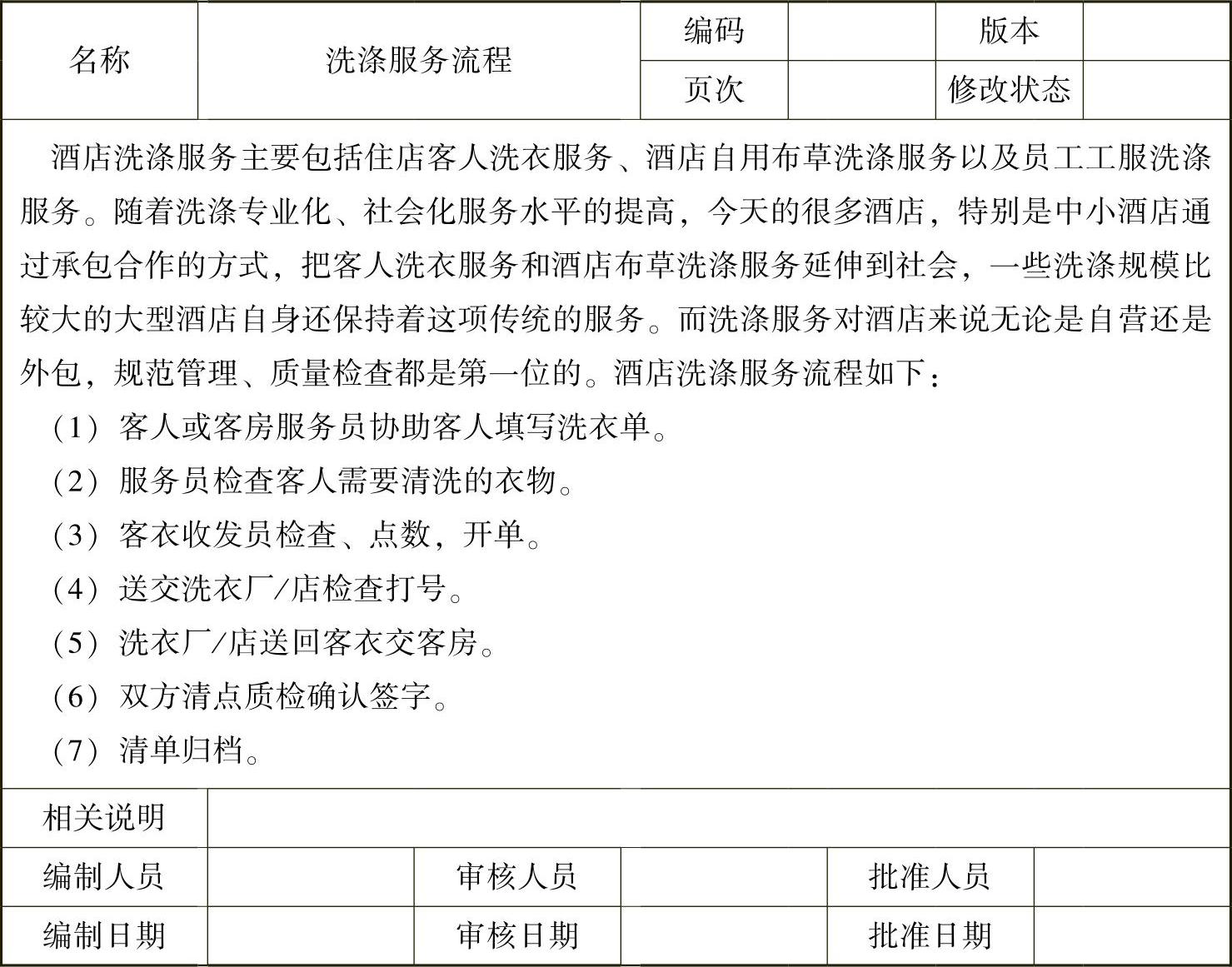 | 名称 | 洗涤服务流程 | 编码 | | 版本 | |
|---|---|---|---|---|---|
| | | 页次 | | 修改状态 | |

酒店洗涤服务主要包括住店客人洗衣服务、酒店自用布草洗涤服务以及员工工服洗涤服务。随着洗涤专业化、社会化服务水平的提高，今天的很多酒店，特别是中小酒店通过承包合作的方式，把客人洗衣服务和酒店布草洗涤服务延伸到社会，一些洗涤规模比较大的大型酒店自身还保持着这项传统的服务。而洗涤服务对酒店来说无论是自营还是外包，规范管理、质量检查都是第一位的。酒店洗涤服务流程如下：

（1）客人或客房服务员协助客人填写洗衣单。

（2）服务员检查客人需要清洗的衣物。

（3）客衣收发员检查、点数，开单。

（4）送交洗衣厂/店检查打号。

（5）洗衣厂/店送回客衣交客房。

（6）双方清点质检确认签字。

（7）清单归档。

| 相关说明 | | | | | |
|---|---|---|---|---|---|
| 编制人员 | | 审核人员 | | 批准人员 | |
| 编制日期 | | 审核日期 | | 批准日期 | |